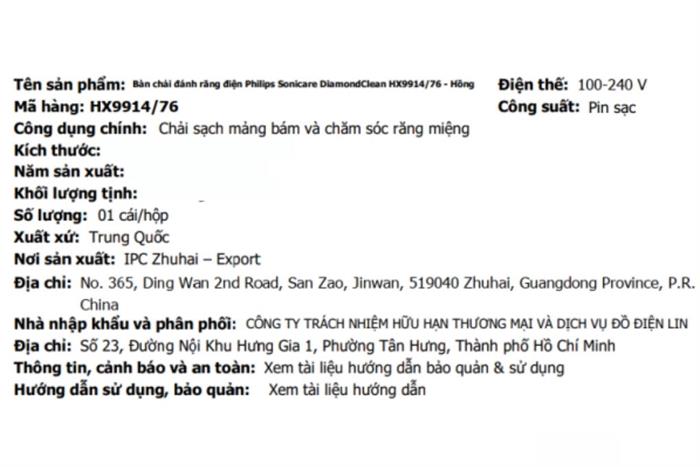 Tên sản phẩm: Bàn chải đánh răng điện Philips Sonicare DiamondClean HX9914/76 - Hồng
Mã hàng: HX9914/76
Công dụng chính: Chải sạch mảng bám và chăm sóc răng miệng
Kích thước:
Năm sản xuất:
Khối lượng tịnh:
Số lượng: 01 cái/hộp
Xuất xứ: Trung Quốc
Nơi sản xuất: IPC Zhuhai – Export
Địa chỉ: No. 365, Ding Wan 2nd Road, San Zao, Jinwan, 519040 Zhuhai, Guangdong Province, P.R. China
Nhà nhập khẩu và phân phối: CÔNG TY TRÁCH NHIỆM HỮU HẠN THƯƠNG MẠI VÀ DỊCH VỤ ĐỒ ĐIỆN LIN
Địa chỉ: Số 23, Đường Nội Khu Hưng Gia 1, Phường Tân Hưng, Thành phố Hồ Chí Minh
Thông tin, cảnh báo và an toàn: Xem tài liệu hướng dẫn bảo quản & sử dụng
Hướng dẫn sử dụng, bảo quản: Xem tài liệu hướng dẫn

Điện thế: 100-240 V
Công suất: Pin sạc